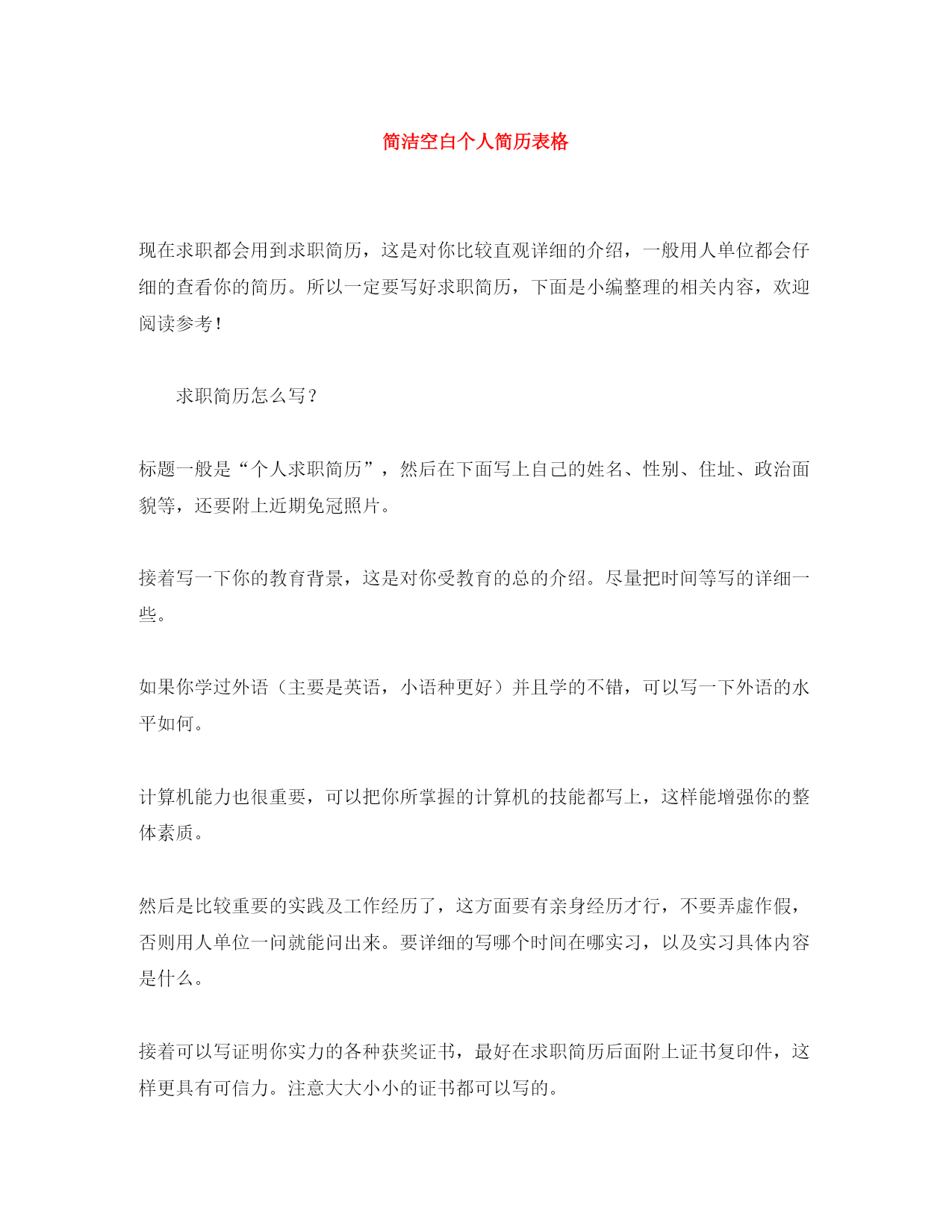 简洁空白个人简历表格

现在求职都会用到求职简历，这是对你比较直观详细的介绍，一般用人单位都会仔细的查看你的简历。所以一定要写好求职简历，下面是小编整理的相关内容，欢迎阅读参考！

求职简历怎么写？

标题一般是“个人求职简历”，然后在下面写上自己的姓名、性别、住址、政治面貌等，还要附上近期免冠照片。

接着写一下你的教育背景，这是对你受教育的总的介绍。尽量把时间等写的详细一些。

如果你学过外语（主要是英语，小语种更好）并且学的不错，可以写一下外语的水平如何。

计算机能力也很重要，可以把你所掌握的计算机的技能都写上，这样能增强你的整体素质。

然后是比较重要的实践及工作经历了，这方面要有亲身经历才行，不要弄虚作假，否则用人单位一问就能问出来。要详细的写哪个时间在哪实习，以及实习具体内容是什么。

接着可以写证明你实力的各种获奖证书，最好在求职简历后面附上证书复印件，这样更具有可信力。注意大大小小的证书都可以写的。